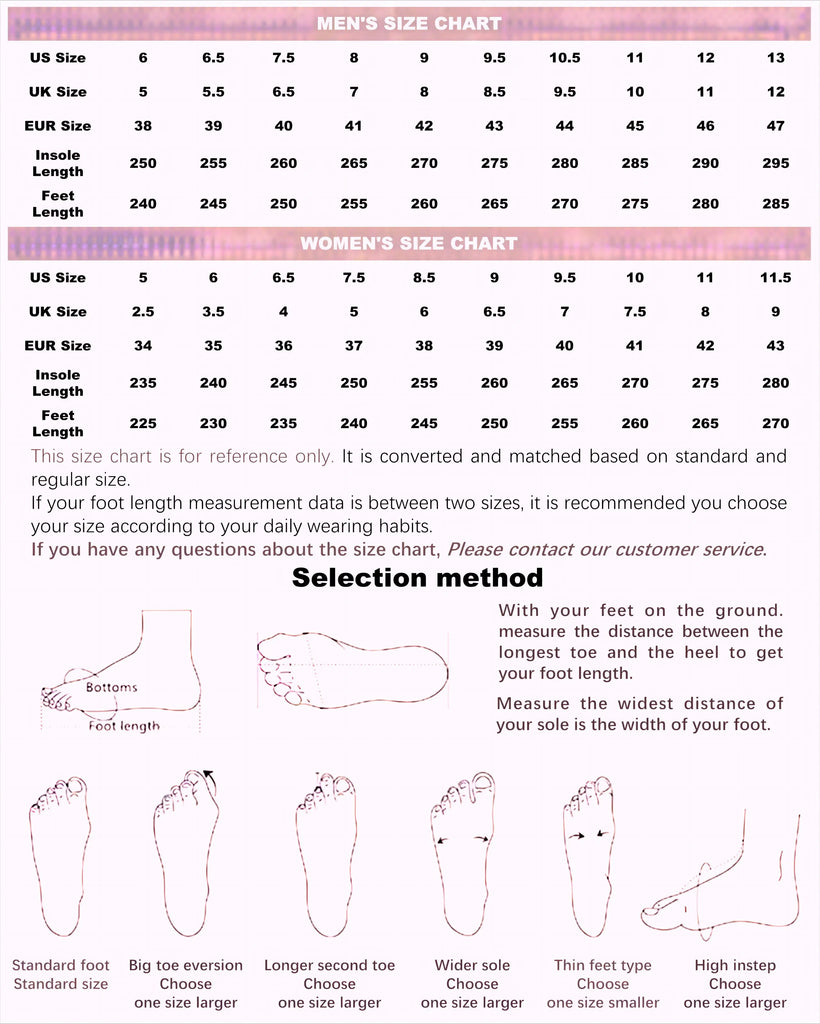 MEN'S SIZE CHART

| US Size | 6 | 6.5 | 7.5 | 8 | 9 | 9.5 | 10.5 | 11 | 12 | 13 |
|---|---|---|---|---|---|---|---|---|---|---|
| UK Size | 5 | 5.5 | 6.5 | 7 | 8 | 8.5 | 9.5 | 10 | 11 | 12 |
| EUR Size | 38 | 39 | 40 | 41 | 42 | 43 | 44 | 45 | 46 | 47 |
| Insole Length | 250 | 255 | 260 | 265 | 270 | 275 | 280 | 285 | 290 | 295 |
| Feet Length | 240 | 245 | 250 | 255 | 260 | 265 | 270 | 275 | 280 | 285 |

WOMEN'S SIZE CHART

| US Size | 5 | 6 | 6.5 | 7.5 | 8.5 | 9 | 9.5 | 10 | 11 | 11.5 |
|---|---|---|---|---|---|---|---|---|---|---|
| UK Size | 2.5 | 3.5 | 4 | 5 | 6 | 6.5 | 7 | 7.5 | 8 | 9 |
| EUR Size | 34 | 35 | 36 | 37 | 38 | 39 | 40 | 41 | 42 | 43 |
| Insole Length | 235 | 240 | 245 | 250 | 255 | 260 | 265 | 270 | 275 | 280 |
| Feet Length | 225 | 230 | 235 | 240 | 245 | 250 | 255 | 260 | 265 | 270 |

This size chart is for reference only. It is converted and matched based on standard and regular size.
If your foot length measurement data is between two sizes, it is recommended you choose your size according to your daily wearing habits.
If you have any questions about the size chart, Please contact our customer service.

Selection method

Bottoms
Foot length

With your feet on the ground. measure the distance between the longest toe and the heel to get your foot length.

Measure the widest distance of your sole is the width of your foot.

Standard foot
Standard size

Big toe eversion
Choose
one size larger

Longer second toe
Choose
one size larger

Wider sole
Choose
one size larger

Thin feet type
Choose
one size smaller

High instep
Choose
one size larger